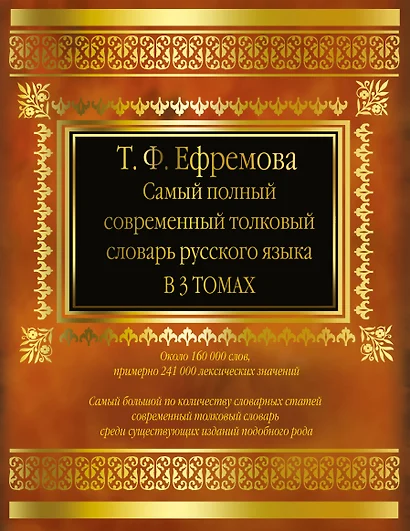 Т. Ф. Ефремова
Самый полный современный толковый словарь русского языка
В 3 ТОМАХ

Около 160 000 слов, примерно 241 000 лексических значений

Самый большой по количеству словарных статей современный толковый словарь среди существующих изданий подобного рода